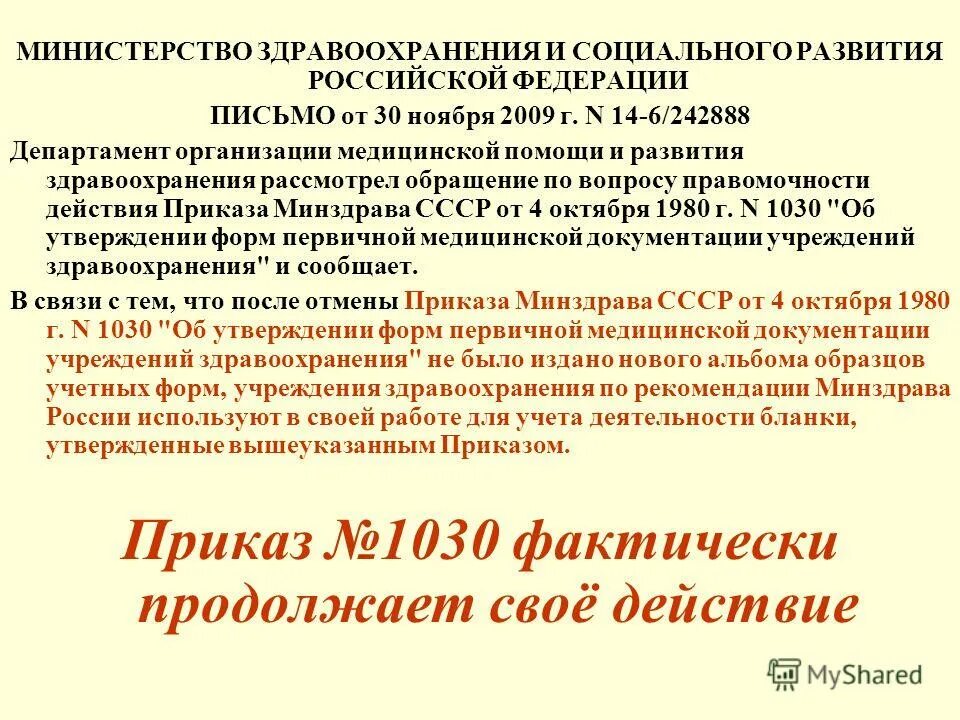 МИНИСТЕРСТВО ЗДРАВООХРАНЕНИЯ И СОЦИАЛЬНОГО РАЗВИТИЯ РОССИЙСКОЙ ФЕДЕРАЦИИ

ПИСЬМО от 30 ноября 2009 г. N 14-6/242888

Департамент организации медицинской помощи и развития здравоохранения рассмотрел обращение по вопросу правомочности действия Приказа Минздрава СССР от 4 октября 1980 г. N 1030 "Об утверждении форм первичной медицинской документации учреждений здравоохранения" и сообщает.

В связи с тем, что после отмены Приказа Минздрава СССР от 4 октября 1980 г. N 1030 "Об утверждении форм первичной медицинской документации учреждений здравоохранения" не было издано нового альбома образцов учетных форм, учреждения здравоохранения по рекомендации Минздрава России используют в своей работе для учета деятельности бланки, утвержденные вышеуказанным Приказом.

Приказ №1030 фактически продолжает своё действие

MyShared